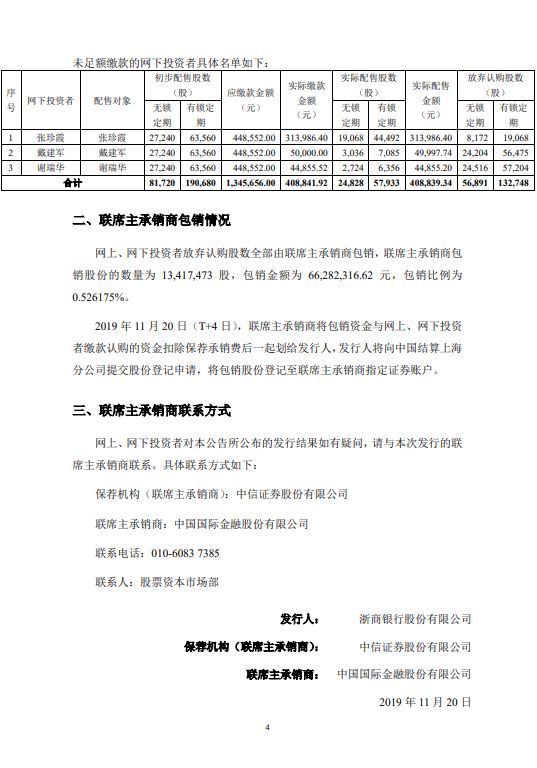 未足额缴款的网下投资者具体名单如下：

| 序号 | 网下投资者 | 配售对象 | 初步配售股数（股）无锁定期 | 初步配售股数（股）有锁定期 | 应缴款金额（元） | 实际缴款金额（元） | 实际配售股数（股）无锁定期 | 实际配售股数（股）有锁定期 | 实际配售金额（元） | 放弃认购股数（股）无锁定期 | 放弃认购股数（股）有锁定期 |
|---|---|---|---|---|---|---|---|---|---|---|---|
| 1 | 张珍霞 | 张珍霞 | 27,240 | 63,560 | 448,552.00 | 313,986.40 | 19,068 | 44,492 | 313,986.40 | 8,172 | 19,068 |
| 2 | 戴建军 | 戴建军 | 27,240 | 63,560 | 448,552.00 | 50,000.00 | 3,036 | 7,085 | 49,997.74 | 24,204 | 56,475 |
| 3 | 谢瑞华 | 谢瑞华 | 27,240 | 63,560 | 448,552.00 | 44,855.52 | 2,724 | 6,356 | 44,855.20 | 24,516 | 57,204 |
| 合计 | | | 81,720 | 190,680 | 1,345,656.00 | 408,841.92 | 24,828 | 57,933 | 408,839.34 | 56,891 | 132,748 |

二、联席主承销商包销情况

网上、网下投资者放弃认购股数全部由联席主承销商包销，联席主承销商包销股份的数量为 13,417,473 股，包销金额为 66,282,316.62 元，包销比例为 0.526175%。

2019 年 11 月 20 日（T+4 日），联席主承销商将包销资金与网上、网下投资者缴款认购的资金扣除保荐承销费后一起划给发行人，发行人将向中国结算上海分公司提交股份登记申请，将包销股份登记至联席主承销商指定证券账户。

三、联席主承销商联系方式

网上、网下投资者对本公告所公布的发行结果如有疑问，请与本次发行的联席主承销商联系。具体联系方式如下：

保荐机构（联席主承销商）：中信证券股份有限公司

联席主承销商：中国国际金融股份有限公司

联系电话：010-6083 7385

联系人：股票资本市场部

发行人： 浙商银行股份有限公司

保荐机构（联席主承销商）： 中信证券股份有限公司

联席主承销商： 中国国际金融股份有限公司

2019 年 11 月 20 日

4